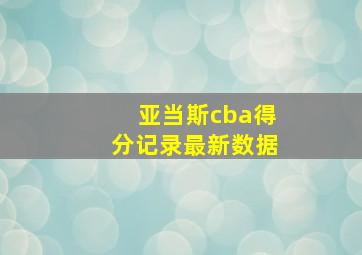 亚当斯cba得分记录最新数据